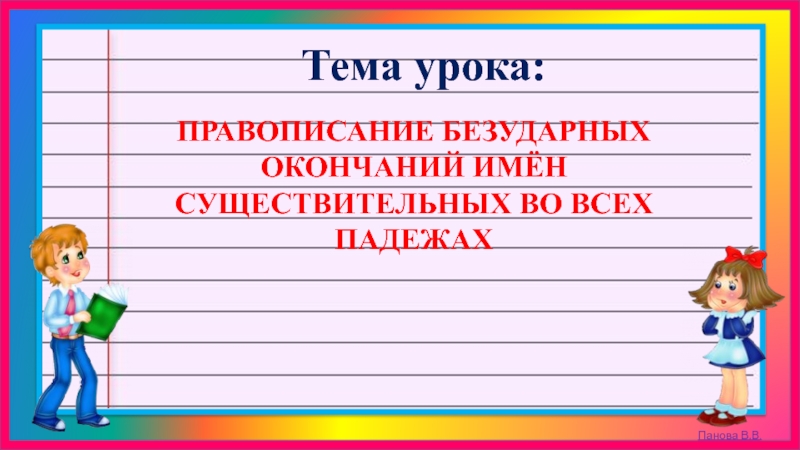 Тема урока:

ПРАВОПИСАНИЕ БЕЗУДАРНЫХ ОКОНЧАНИЙ ИМЁН СУЩЕСТВИТЕЛЬНЫХ ВО ВСЕХ ПАДЕЖАХ

Панова В.В.